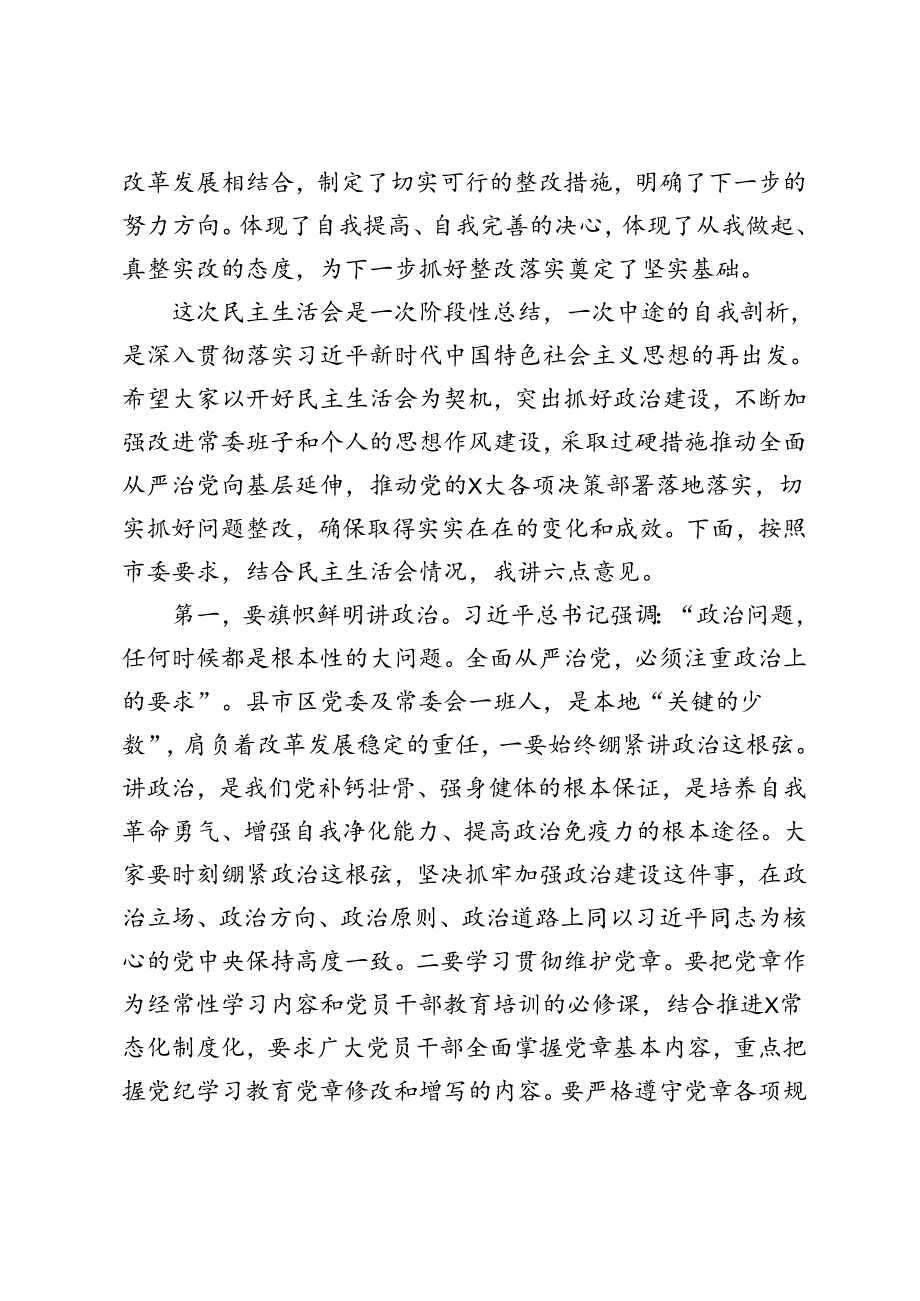 改革发展相结合，制定了切实可行的整改措施，明确了下一步的努力方向。体现了自我提高、自我完善的决心，体现了从我做起、真整实改的态度，为下一步抓好整改落实奠定了坚实基础。

这次民主生活会是一次阶段性总结，一次中途的自我剖析，是深入贯彻落实习近平新时代中国特色社会主义思想的再出发。希望大家以开好民主生活会为契机，突出抓好政治建设，不断加强改进常委班子和个人的思想作风建设，采取过硬措施推动全面从严治党向基层延伸，推动党的X大各项决策部署落地落实，切实抓好问题整改，确保取得实实在在的变化和成效。下面，按照市委要求，结合民主生活会情况，我讲六点意见。

第一，要旗帜鲜明讲政治。习近平总书记强调：“政治问题，任何时候都是根本性的大问题。全面从严治党，必须注重政治上的要求”。县市区党委及常委会一班人，是本地“关键的少数”，肩负着改革发展稳定的重任，一要始终绷紧讲政治这根弦。讲政治，是我们党补钙壮骨、强身健体的根本保证，是培养自我革命勇气、增强自我净化能力、提高政治免疫力的根本途径。大家要时刻绷紧政治这根弦，坚决抓牢加强政治建设这件事，在政治立场、政治方向、政治原则、政治道路上同以习近平同志为核心的党中央保持高度一致。二要学习贯彻维护党章。要把党章作为经常性学习内容和党员干部教育培训的必修课，结合推进X常态化制度化，要求广大党员干部全面掌握党章基本内容，重点把握党纪学习教育党章修改和增写的内容。要严格遵守党章各项规